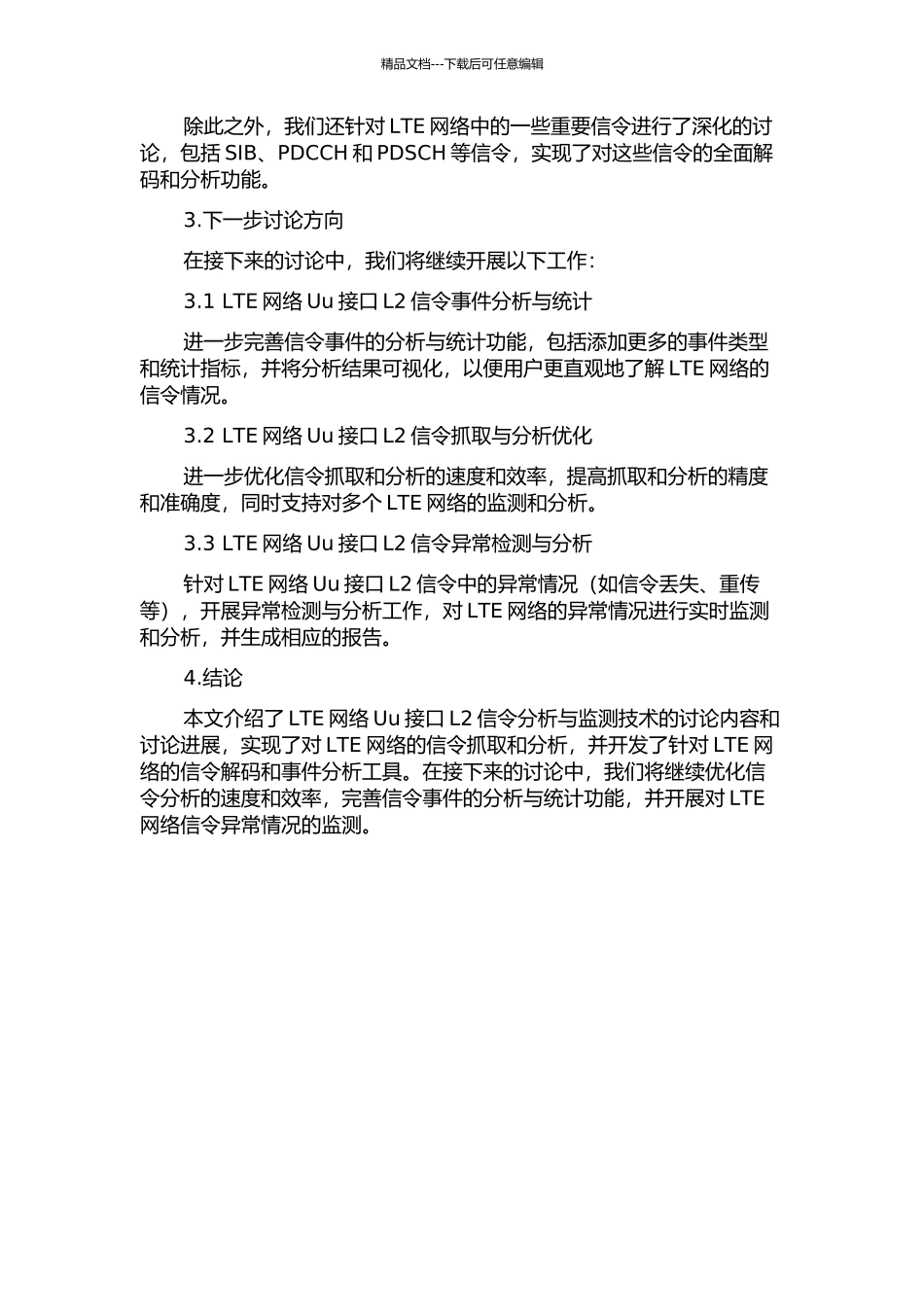 精品文档---下载后可任意编辑

除此之外，我们还针对 LTE 网络中的一些重要信令进行了深化的讨论，包括 SIB、PDCCH 和 PDSCH 等信令，实现了对这些信令的全面解码和分析功能。

3.下一步讨论方向

在接下来的讨论中，我们将继续开展以下工作：

3.1 LTE 网络 Uu 接口 L2 信令事件分析与统计

进一步完善信令事件的分析与统计功能，包括添加更多的事件类型和统计指标，并将分析结果可视化，以便用户更直观地了解 LTE 网络的信令情况。

3.2 LTE 网络 Uu 接口 L2 信令抓取与分析优化

进一步优化信令抓取和分析的速度和效率，提高抓取和分析的精度和准确度，同时支持对多个 LTE 网络的监测和分析。

3.3 LTE 网络 Uu 接口 L2 信令异常检测与分析

针对 LTE 网络 Uu 接口 L2 信令中的异常情况（如信令丢失、重传等），开展异常检测与分析工作，对 LTE 网络的异常情况进行实时监测和分析，并生成相应的报告。

4.结论

本文介绍了 LTE 网络 Uu 接口 L2 信令分析与监测技术的讨论内容和讨论进展，实现了对 LTE 网络的信令抓取和分析，并开发了针对 LTE 网络的信令解码和事件分析工具。在接下来的讨论中，我们将继续优化信令分析的速度和效率，完善信令事件的分析与统计功能，并开展对 LTE 网络信令异常情况的监测。